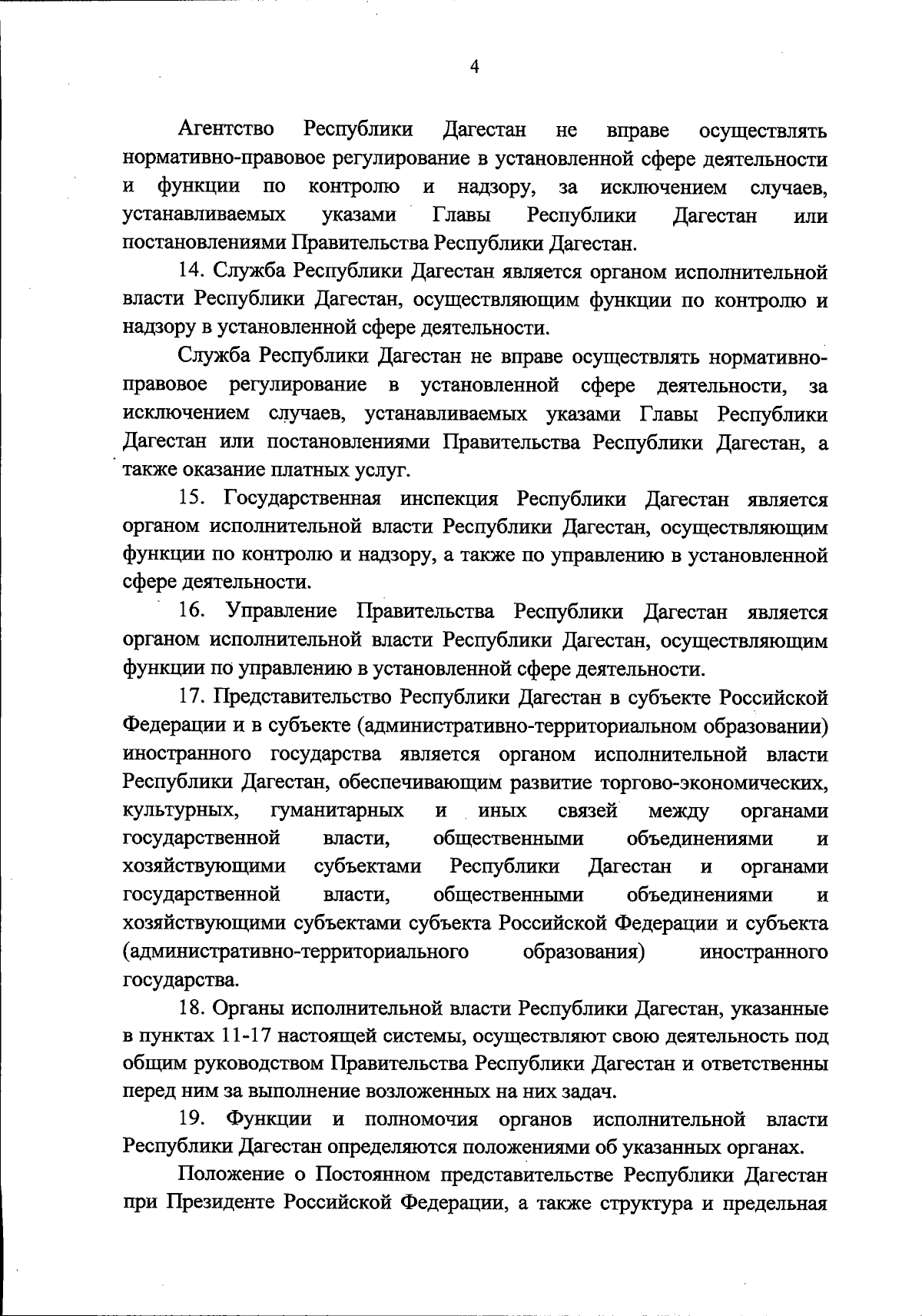 4

Агентство Республики Дагестан не вправе осуществлять нормативно-правовое регулирование в установленной сфере деятельности и функции по контролю и надзору, за исключением случаев, устанавливаемых указами Главы Республики Дагестан или постановлениями Правительства Республики Дагестан.

14. Служба Республики Дагестан является органом исполнительной власти Республики Дагестан, осуществляющим функции по контролю и надзору в установленной сфере деятельности.

Служба Республики Дагестан не вправе осуществлять нормативно-правовое регулирование в установленной сфере деятельности, за исключением случаев, устанавливаемых указами Главы Республики Дагестан или постановлениями Правительства Республики Дагестан, а также оказание платных услуг.

15. Государственная инспекция Республики Дагестан является органом исполнительной власти Республики Дагестан, осуществляющим функции по контролю и надзору, а также по управлению в установленной сфере деятельности.

16. Управление Правительства Республики Дагестан является органом исполнительной власти Республики Дагестан, осуществляющим функции по управлению в установленной сфере деятельности.

17. Представительство Республики Дагестан в субъекте Российской Федерации и в субъекте (административно-территориальном образовании) иностранного государства является органом исполнительной власти Республики Дагестан, обеспечивающим развитие торгово-экономических, культурных, гуманитарных и иных связей между органами государственной власти, общественными объединениями и хозяйствующими субъектами Республики Дагестан и органами государственной власти, общественными объединениями и хозяйствующими субъектами субъекта Российской Федерации и субъекта (административно-территориального образования) иностранного государства.

18. Органы исполнительной власти Республики Дагестан, указанные в пунктах 11-17 настоящей системы, осуществляют свою деятельность под общим руководством Правительства Республики Дагестан и ответственны перед ним за выполнение возложенных на них задач.

19. Функции и полномочия органов исполнительной власти Республики Дагестан определяются положениями об указанных органах.

Положение о Постоянном представительстве Республики Дагестан при Президенте Российской Федерации, а также структура и предельная